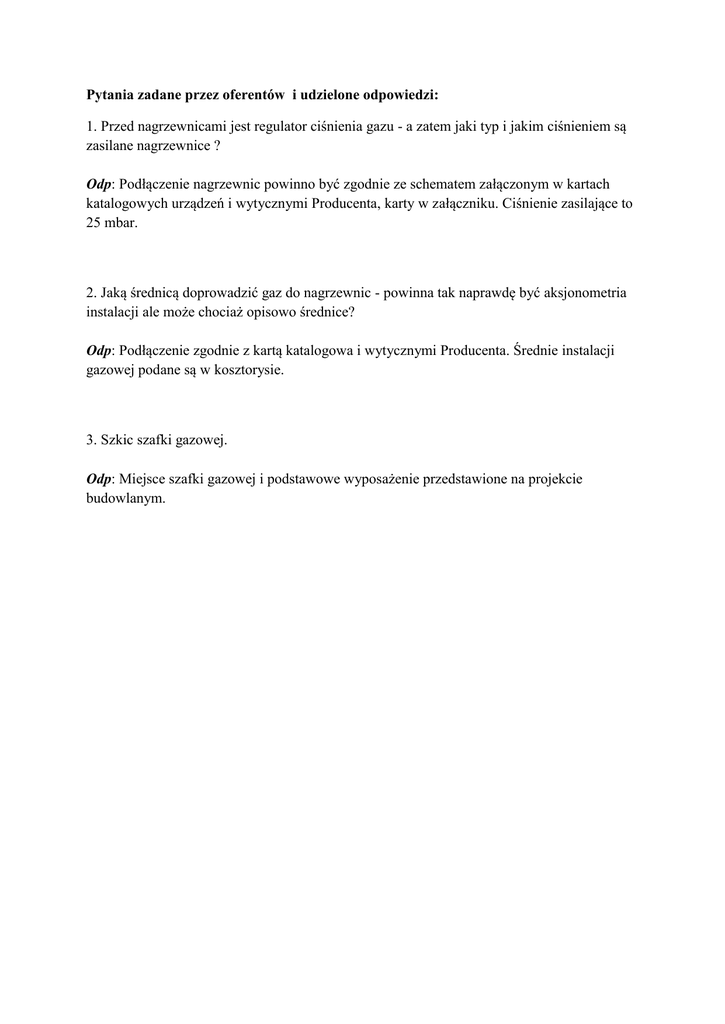 Pytania zadane przez oferentów  i udzielone odpowiedzi:

1. Przed nagrzewnicami jest regulator ciśnienia gazu - a zatem jaki typ i jakim ciśnieniem są zasilane nagrzewnice ?

Odp: Podłączenie nagrzewnic powinno być zgodnie ze schematem załączonym w kartach katalogowych urządzeń i wytycznymi Producenta, karty w załączniku. Ciśnienie zasilające to 25 mbar.

2. Jaką średnicą doprowadzić gaz do nagrzewnic - powinna tak naprawdę być aksjonometria instalacji ale może chociaż opisowo średnice?

Odp: Podłączenie zgodnie z kartą katalogowa i wytycznymi Producenta. Średnie instalacji gazowej podane są w kosztorysie.

3. Szkic szafki gazowej.

Odp: Miejsce szafki gazowej i podstawowe wyposażenie przedstawione na projekcie budowlanym.